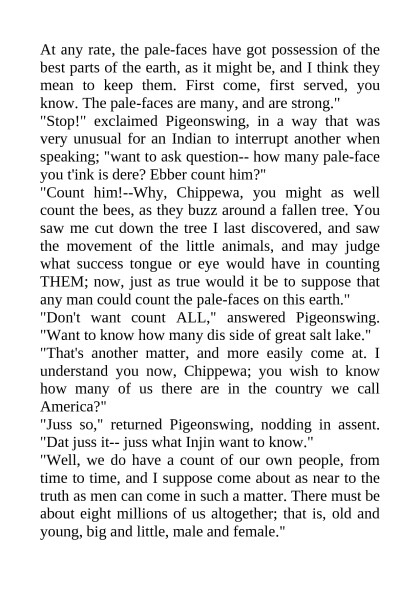 At any rate, the pale-faces have got possession of the best parts of the earth, as it might be, and I think they mean to keep them. First come, first served, you know. The pale-faces are many, and are strong."

"Stop!" exclaimed Pigeonswing, in a way that was very unusual for an Indian to interrupt another when speaking; "want to ask question-- how many pale-face you t'ink is dere? Ebber count him?"

"Count him!--Why, Chippewa, you might as well count the bees, as they buzz around a fallen tree. You saw me cut down the tree I last discovered, and saw the movement of the little animals, and may judge what success tongue or eye would have in counting THEM; now, just as true would it be to suppose that any man could count the pale-faces on this earth."

"Don't want count ALL," answered Pigeonswing. "Want to know how many dis side of great salt lake."

"That's another matter, and more easily come at. I understand you now, Chippewa; you wish to know how many of us there are in the country we call America?"

"Juss so," returned Pigeonswing, nodding in assent. "Dat juss it-- juss what Injin want to know."

"Well, we do have a count of our own people, from time to time, and I suppose come about as near to the truth as men can come in such a matter. There must be about eight millions of us altogether; that is, old and young, big and little, male and female."